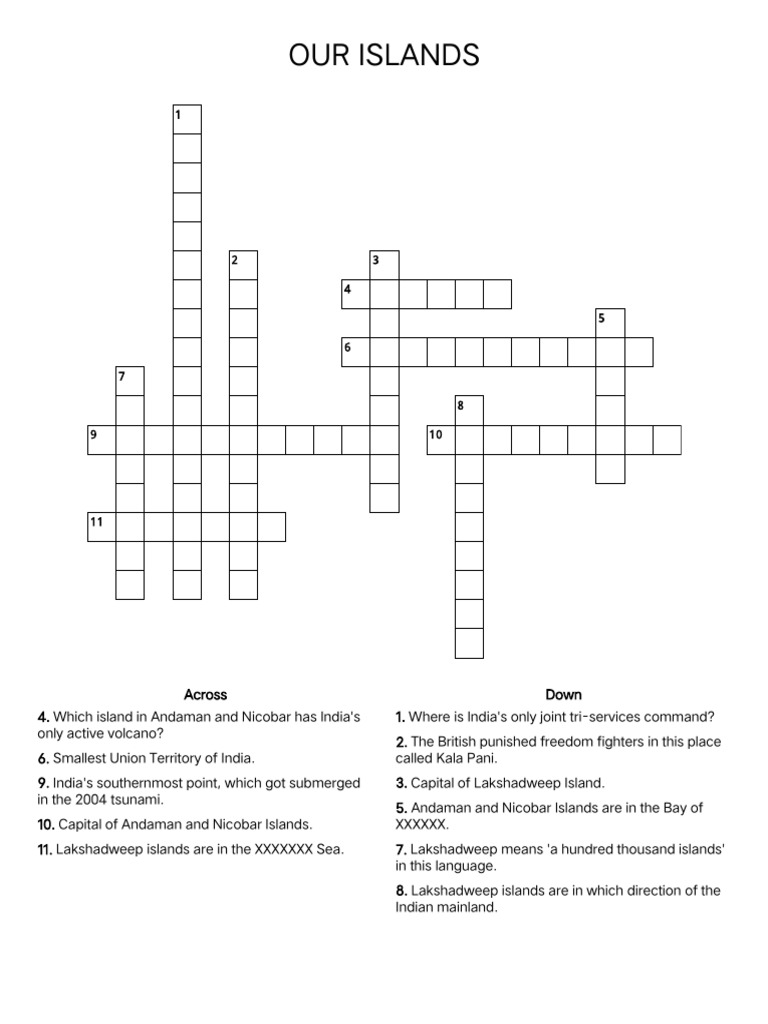 OUR ISLANDS

1
2
3
4
5
6
7
8
9
10
11

Across

4. Which island in Andaman and Nicobar has India's only active volcano?

6. Smallest Union Territory of India.

9. India's southernmost point, which got submerged in the 2004 tsunami.

10. Capital of Andaman and Nicobar Islands.

11. Lakshadweep islands are in the XXXXXXX Sea.

Down

1. Where is India's only joint tri-services command?

2. The British punished freedom fighters in this place called Kala Pani.

3. Capital of Lakshadweep Island.

5. Andaman and Nicobar Islands are in the Bay of XXXXXX.

7. Lakshadweep means 'a hundred thousand islands' in this language.

8. Lakshadweep islands are in which direction of the Indian mainland.